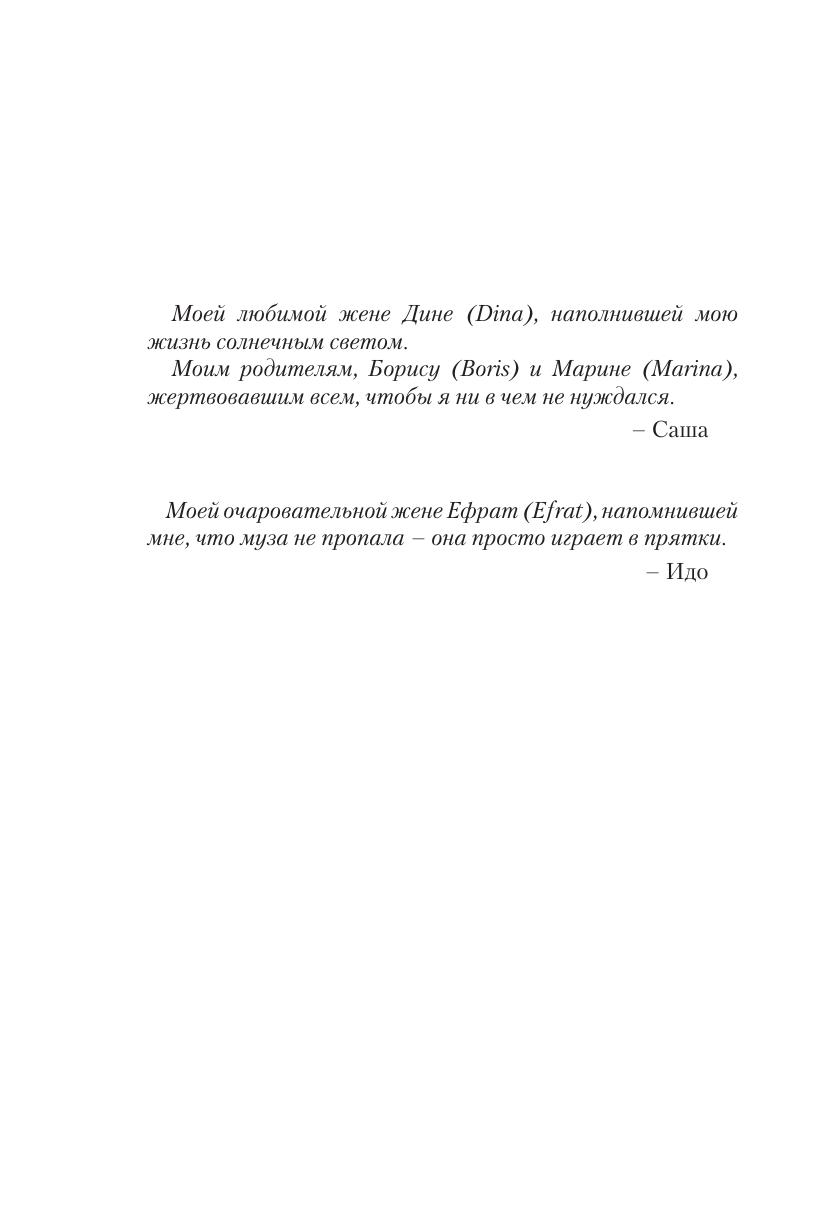 Моей любимой жене Дине (Dina), наполнившей мою жизнь солнечным светом.

Моим родителям, Борису (Boris) и Марине (Marina), жертвовавшим всем, чтобы я ни в чем не нуждался.

– Саша

Моей очаровательной жене Ефрат (Efrat), напомнившей мне, что муза не пропала – она просто играет в прятки.

– Идо